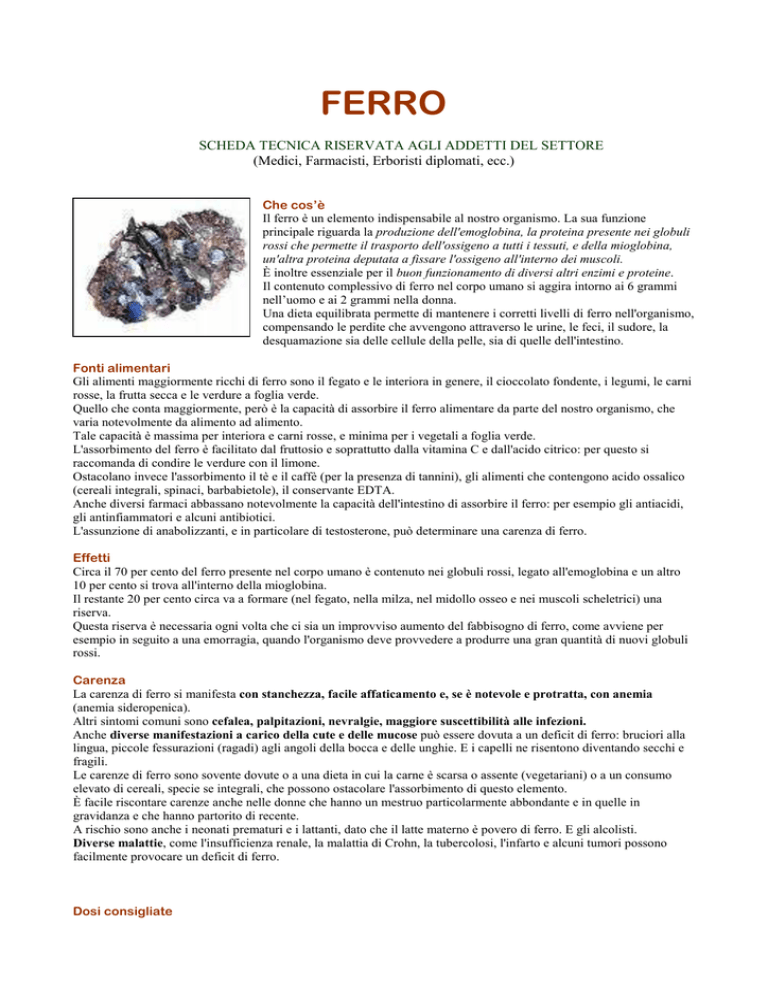 FERRO

SCHEDA TECNICA RISERVATA AGLI ADDETTI DEL SETTORE
(Medici, Farmacisti, Erboristi diplomati, ecc.)

Che cos'è
Il ferro è un elemento indispensabile al nostro organismo. La sua funzione principale riguarda la produzione dell'emoglobina, la proteina presente nei globuli rossi che permette il trasporto dell'ossigeno a tutti i tessuti, e della mioglobina, un'altra proteina deputata a fissare l'ossigeno all'interno dei muscoli.
È inoltre essenziale per il buon funzionamento di diversi altri enzimi e proteine.
Il contenuto complessivo di ferro nel corpo umano si aggira intorno ai 6 grammi nell'uomo e ai 2 grammi nella donna.
Una dieta equilibrata permette di mantenere i corretti livelli di ferro nell'organismo, compensando le perdite che avvengono attraverso le urine, le feci, il sudore, la desquamazione sia delle cellule della pelle, sia di quelle dell'intestino.

Fonti alimentari
Gli alimenti maggiormente ricchi di ferro sono il fegato e le interiora in genere, il cioccolato fondente, i legumi, le carni rosse, la frutta secca e le verdure a foglia verde.
Quello che conta maggiormente, però è la capacità di assorbire il ferro alimentare da parte del nostro organismo, che varia notevolmente da alimento ad alimento.
Tale capacità è massima per interiora e carni rosse, e minima per i vegetali a foglia verde.
L'assorbimento del ferro è facilitato dal fruttosio e soprattutto dalla vitamina C e dall'acido citrico: per questo si raccomanda di condire le verdure con il limone.
Ostacolano invece l'assorbimento il tè e il caffè (per la presenza di tannini), gli alimenti che contengono acido ossalico (cereali integrali, spinaci, barbabietole), il conservante EDTA.
Anche diversi farmaci abbassano notevolmente la capacità dell'intestino di assorbire il ferro: per esempio gli antiacidi, gli antinfiammatori e alcuni antibiotici.
L'assunzione di anabolizzanti, e in particolare di testosterone, può determinare una carenza di ferro.

Effetti
Circa il 70 per cento del ferro presente nel corpo umano è contenuto nei globuli rossi, legato all'emoglobina e un altro 10 per cento si trova all'interno della mioglobina.
Il restante 20 per cento circa va a formare (nel fegato, nella milza, nel midollo osseo e nei muscoli scheletrici) una riserva.
Questa riserva è necessaria ogni volta che ci sia un improvviso aumento del fabbisogno di ferro, come avviene per esempio in seguito a una emorragia, quando l'organismo deve provvedere a produrre una gran quantità di nuovi globuli rossi.

Carenza
La carenza di ferro si manifesta con stanchezza, facile affaticamento e, se è notevole e protratta, con anemia (anemia sideropenica).
Altri sintomi comuni sono cefalea, palpitazioni, nevralgie, maggiore suscettibilità alle infezioni.
Anche diverse manifestazioni a carico della cute e delle mucose può essere dovuta a un deficit di ferro: bruciori alla lingua, piccole fessurazioni (ragadi) agli angoli della bocca e delle unghie. E i capelli ne risentono diventando secchi e fragili.
Le carenze di ferro sono sovente dovute o a una dieta in cui la carne è scarsa o assente (vegetariani) o a un consumo elevato di cereali, specie se integrali, che possono ostacolare l'assorbimento di questo elemento.
È facile riscontare carenze anche nelle donne che hanno un mestruo particolarmente abbondante e in quelle in gravidanza e che hanno partorito di recente.
A rischio sono anche i neonati prematuri e i lattanti, dato che il latte materno è povero di ferro. E gli alcolisti.
Diverse malattie, come l'insufficienza renale, la malattia di Crohn, la tubercolosi, l'infarto e alcuni tumori possono facilmente provocare un deficit di ferro.

Dosi consigliate